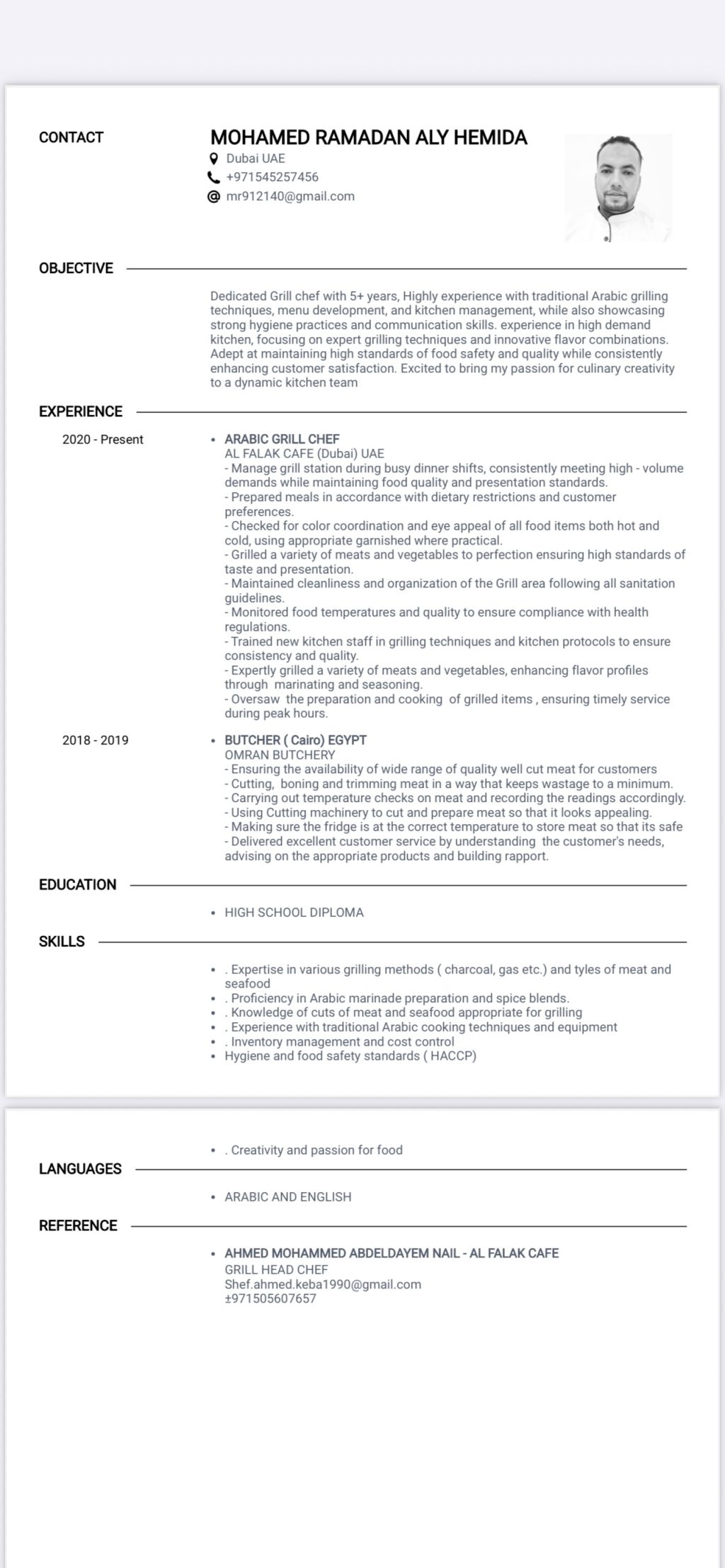 CONTACT

MOHAMED RAMADAN ALY HEMIDA
Dubai UAE
+971545257456
mr912140@gmail.com

OBJECTIVE

Dedicated Grill chef with 5+ years, Highly experience with traditional Arabic grilling techniques, menu development, and kitchen management, while also showcasing strong hygiene practices and communication skills. experience in high demand kitchen, focusing on expert grilling techniques and innovative flavor combinations. Adept at maintaining high standards of food safety and quality while consistently enhancing customer satisfaction. Excited to bring my passion for culinary creativity to a dynamic kitchen team

EXPERIENCE

2020 - Present

• ARABIC GRILL CHEF
AL FALAK CAFE (Dubai) UAE
- Manage grill station during busy dinner shifts, consistently meeting high - volume demands while maintaining food quality and presentation standards.
- Prepared meals in accordance with dietary restrictions and customer preferences.
- Checked for color coordination and eye appeal of all food items both hot and cold, using appropriate garnished where practical.
- Grilled a variety of meats and vegetables to perfection ensuring high standards of taste and presentation.
- Maintained cleanliness and organization of the Grill area following all sanitation guidelines.
- Monitored food temperatures and quality to ensure compliance with health regulations.
- Trained new kitchen staff in grilling techniques and kitchen protocols to ensure consistency and quality.
- Expertly grilled a variety of meats and vegetables, enhancing flavor profiles through marinating and seasoning.
- Oversaw the preparation and cooking of grilled items , ensuring timely service during peak hours.

2018 - 2019

• BUTCHER ( Cairo) EGYPT
OMRAN BUTCHERY
- Ensuring the availability of wide range of quality well cut meat for customers
- Cutting, boning and trimming meat in a way that keeps wastage to a minimum.
- Carrying out temperature checks on meat and recording the readings accordingly.
- Using Cutting machinery to cut and prepare meat so that it looks appealing.
- Making sure the fridge is at the correct temperature to store meat so that its safe
- Delivered excellent customer service by understanding the customer's needs, advising on the appropriate products and building rapport.

EDUCATION

• HIGH SCHOOL DIPLOMA

SKILLS

• . Expertise in various grilling methods ( charcoal, gas etc.) and tyles of meat and seafood
• . Proficiency in Arabic marinade preparation and spice blends.
• . Knowledge of cuts of meat and seafood appropriate for grilling
• . Experience with traditional Arabic cooking techniques and equipment
• . Inventory management and cost control
• Hygiene and food safety standards ( HACCP)

• . Creativity and passion for food

LANGUAGES

• ARABIC AND ENGLISH

REFERENCE

• AHMED MOHAMMED ABDELDAYEM NAIL - AL FALAK CAFE
GRILL HEAD CHEF
Shef.ahmed.keba1990@gmail.com
±971505607657